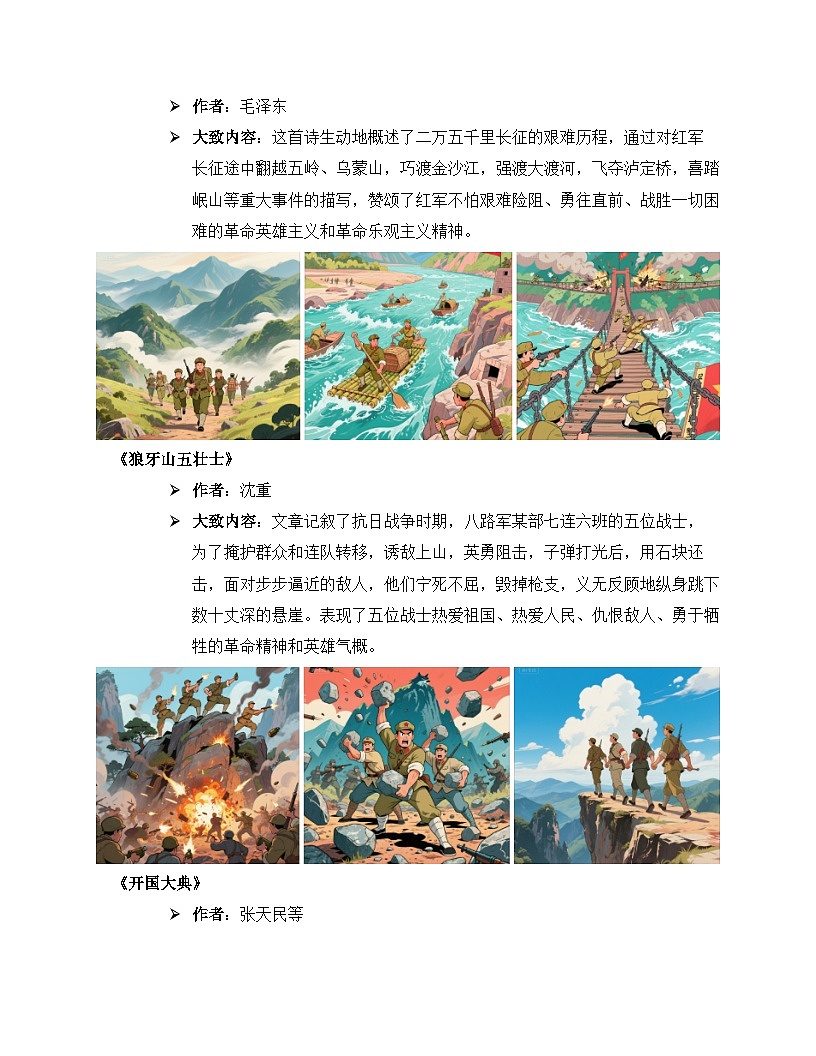 ➢ 作者：毛泽东

➢ 大致内容：这首诗生动地概述了二万五千里长征的艰难历程，通过对红军长征途中翻越五岭、乌蒙山，巧渡金沙江，强渡大渡河，飞夺泸定桥，喜踏岷山等重大事件的描写，赞颂了红军不怕艰难险阻、勇往直前、战胜一切困难的革命英雄主义和革命乐观主义精神。

《狼牙山五壮士》

➢ 作者：沈重

➢ 大致内容：文章记叙了抗日战争时期，八路军某部七连六班的五位战士，为了掩护群众和连队转移，诱敌上山，英勇阻击，子弹打光后，用石块还击，面对步步逼近的敌人，他们宁死不屈，毁掉枪支，义无反顾地纵身跳下数十丈深的悬崖。表现了五位战士热爱祖国、热爱人民、仇恨敌人、勇于牺牲的革命精神和英雄气概。

《开国大典》

➢ 作者：张天民等